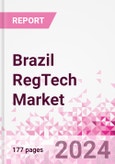 REPORT

Brazil RegTech Market

177 pages

2024